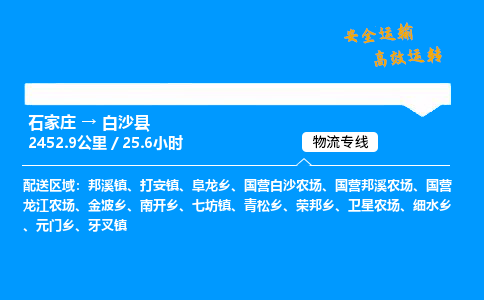 安全运输
高效运转

石家庄 → 白沙县
2452.9公里 / 25.6小时

物流专线

配送区域：邦溪镇、打安镇、阜龙乡、国营白沙农场、国营邦溪农场、国营龙江农场、金波乡、南开乡、七坊镇、青松乡、荣邦乡、卫星农场、细水乡、元门乡、牙叉镇